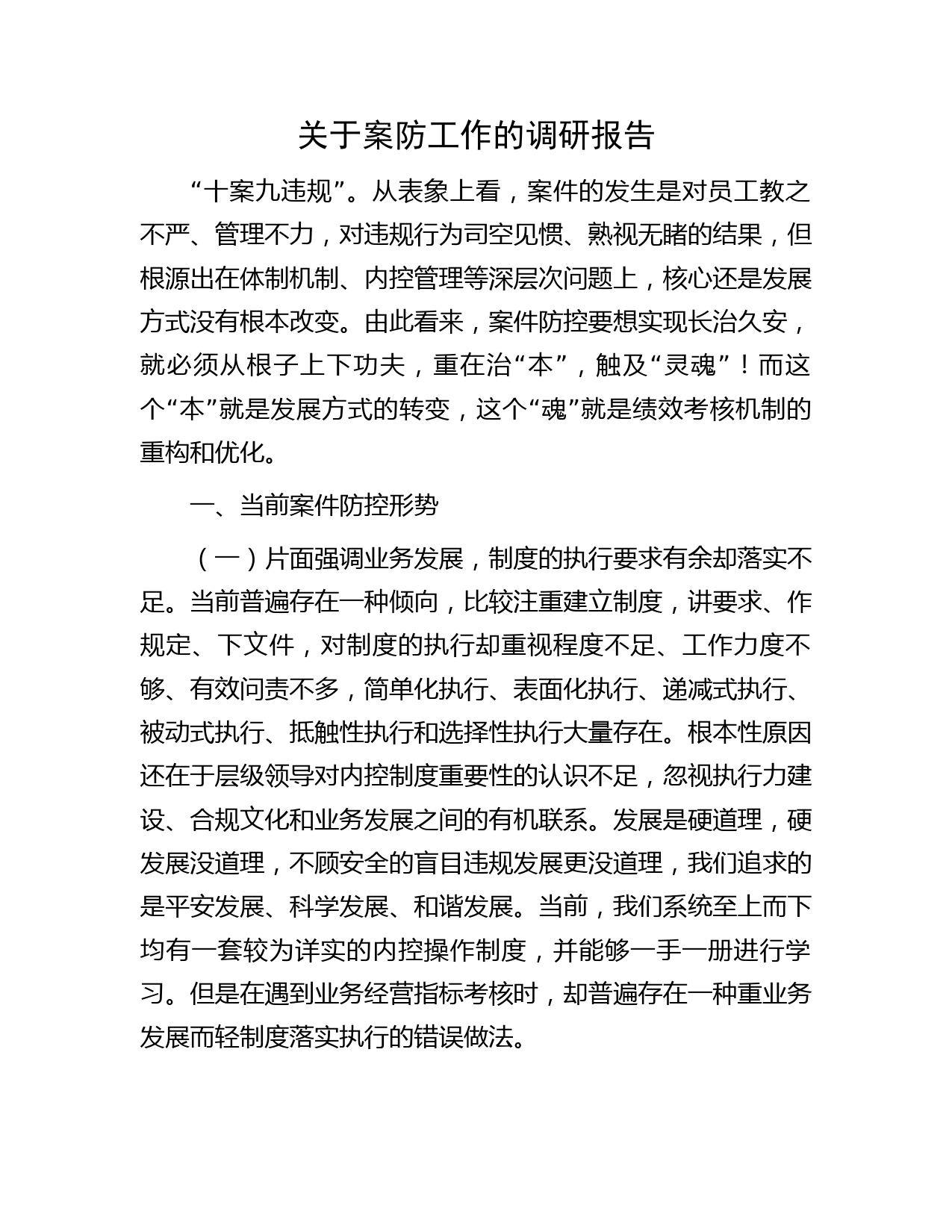 关于案防工作的调研报告

“十案九违规”。从表象上看，案件的发生是对员工教之不严、管理不力，对违规行为司空见惯、熟视无睹的结果，但根源出在体制机制、内控管理等深层次问题上，核心还是发展方式没有根本改变。由此看来，案件防控要想实现长治久安，就必须从根子上下功夫，重在治“本”，触及“灵魂”！而这个“本”就是发展方式的转变，这个“魂”就是绩效考核机制的重构和优化。

一、当前案件防控形势

（一）片面强调业务发展，制度的执行要求有余却落实不足。当前普遍存在一种倾向，比较注重建立制度，讲要求、作规定、下文件，对制度的执行却重视程度不足、工作力度不够、有效问责不多，简单化执行、表面化执行、递减式执行、被动式执行、抵触性执行和选择性执行大量存在。根本性原因还在于层级领导对内控制度重要性的认识不足，忽视执行力建设、合规文化和业务发展之间的有机联系。发展是硬道理，硬发展没道理，不顾安全的盲目违规发展更没道理，我们追求的是平安发展、科学发展、和谐发展。当前，我们系统至上而下均有一套较为详实的内控操作制度，并能够一手一册进行学习。但是在遇到业务经营指标考核时，却普遍存在一种重业务发展而轻制度落实执行的错误做法。